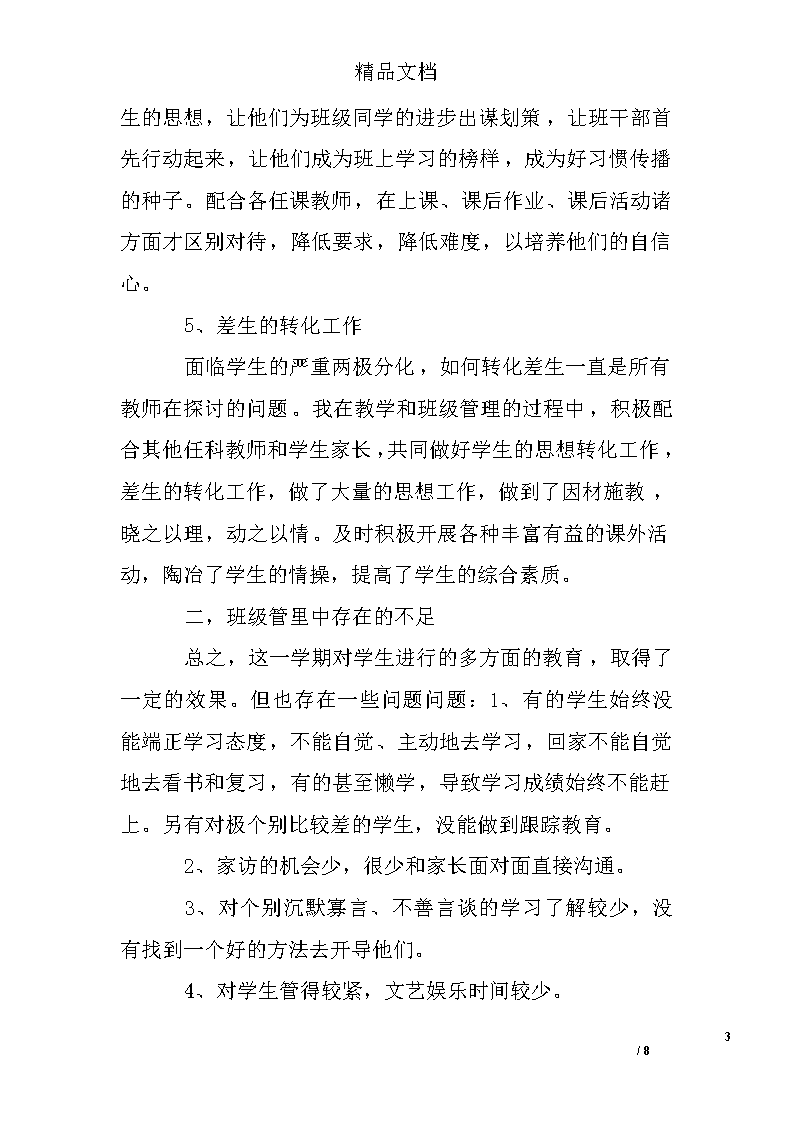 精品文档

生的思想，让他们为班级同学的进步出谋划策，让班干部首先行动起来，让他们成为班上学习的榜样，成为好习惯传播的种子。配合各任课教师，在上课、课后作业、课后活动诸方面才区别对待，降低要求，降低难度，以培养他们的自信心。

5、差生的转化工作

面临学生的严重两极分化，如何转化差生一直是所有教师在探讨的问题。我在教学和班级管理的过程中，积极配合其他任科教师和学生家长，共同做好学生的思想转化工作，差生的转化工作，做了大量的思想工作，做到了因材施教，晓之以理，动之以情。及时积极开展各种丰富有益的课外活动，陶冶了学生的情操，提高了学生的综合素质。

二，班级管里中存在的不足

总之，这一学期对学生进行的多方面的教育，取得了一定的效果。但也存在一些问题问题：1、有的学生始终没能端正学习态度，不能自觉、主动地去学习，回家不能自觉地去看书和复习，有的甚至懒学，导致学习成绩始终不能赶上。另有对极个别比较差的学生，没能做到跟踪教育。

2、家访的机会少，很少和家长面对面直接沟通。

3、对个别沉默寡言、不善言谈的学习了解较少，没有找到一个好的方法去开导他们。

4、对学生管得较紧，文艺娱乐时间较少。

3

/ 8